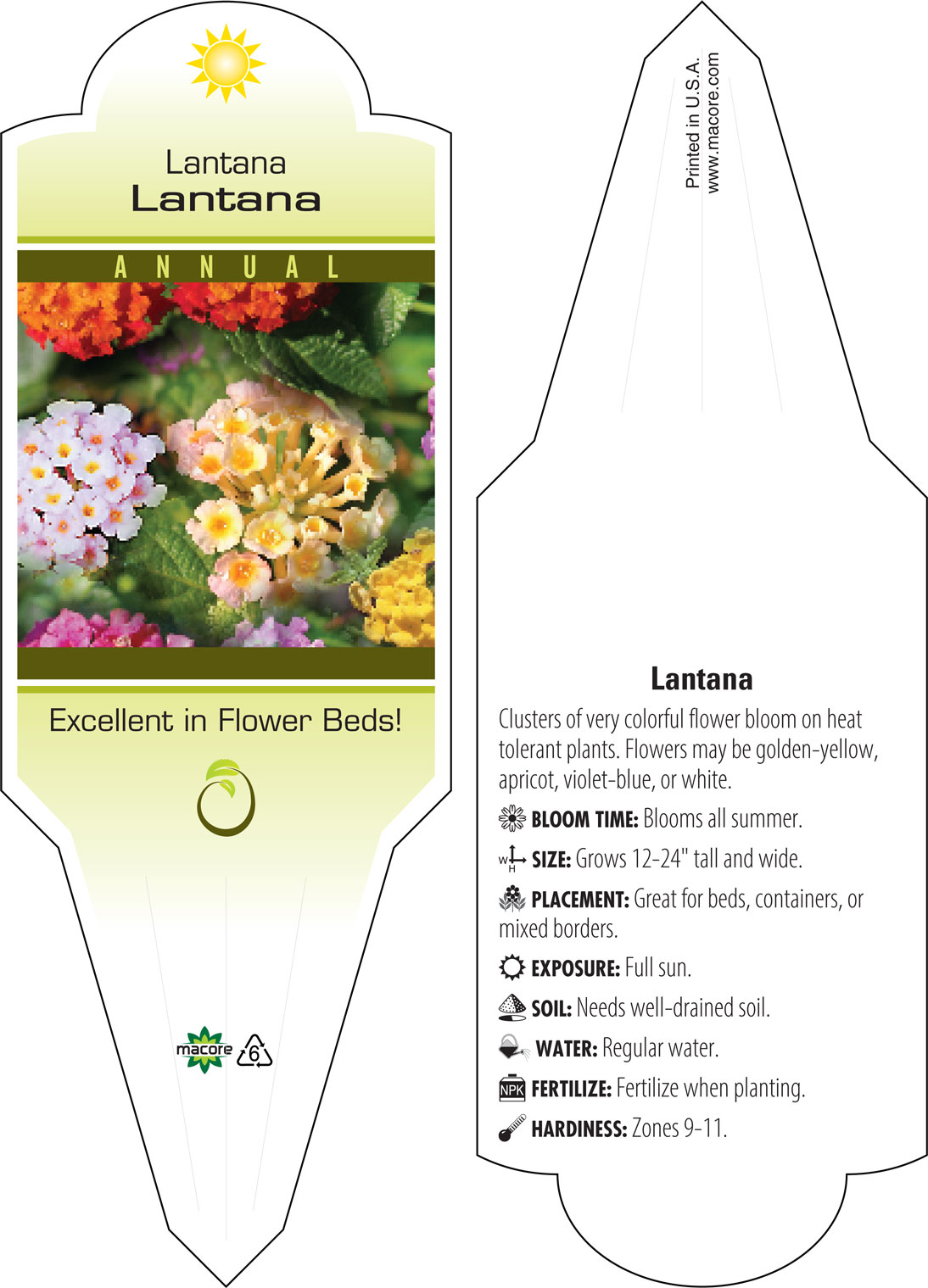 Lantana
Lantana

ANNUAL

Excellent in Flower Beds!

macore 6

Printed in U.S.A.
www.macore.com

Lantana

Clusters of very colorful flower bloom on heat tolerant plants. Flowers may be golden-yellow, apricot, violet-blue, or white.

BLOOM TIME: Blooms all summer.

W H SIZE: Grows 12-24" tall and wide.

PLACEMENT: Great for beds, containers, or mixed borders.

EXPOSURE: Full sun.

SOIL: Needs well-drained soil.

WATER: Regular water.

NPK FERTILIZE: Fertilize when planting.

HARDINESS: Zones 9-11.